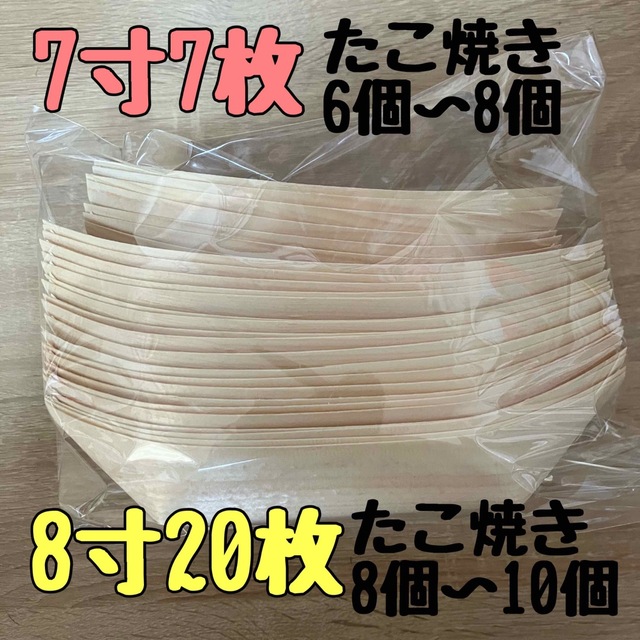 7寸7枚 たこ焼き
6個〜8個

8寸20枚 たこ焼き
8個〜10個